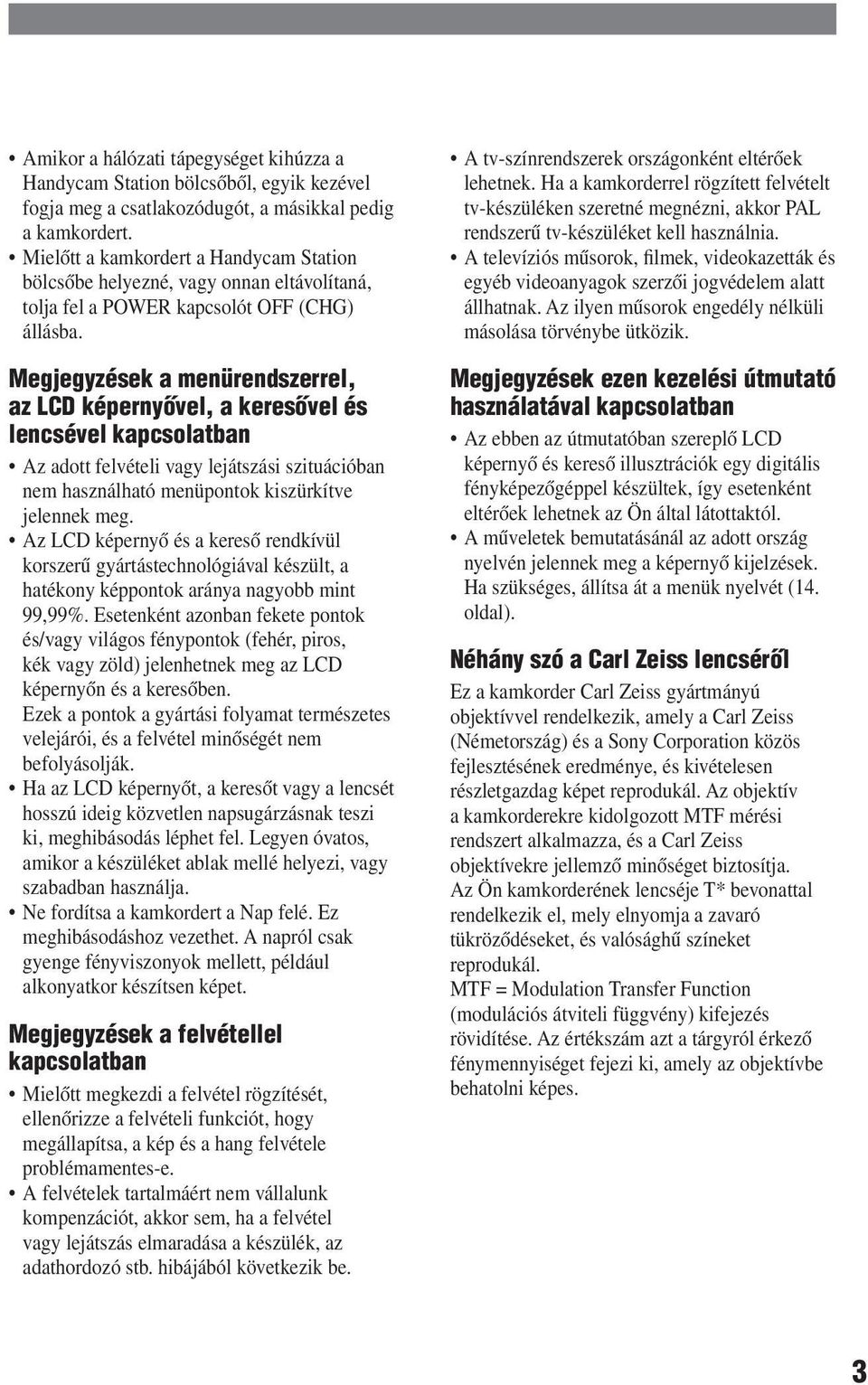 • Amikor a hálózati tápegységet kihúzza a Handycam Station bölcsőből, egyik kezével fogja meg a csatlakozódugót, a másikkal pedig a kamkordert.
• Mielőtt a kamkordert a Handycam Station bölcsőbe helyezné, vagy onnan eltávolítaná, tolja fel a POWER kapcsolót OFF (CHG) állásba.

Megjegyzések a menürendszerrel, az LCD képernyővel, a keresővel és lencsével kapcsolatban

• Az adott felvételi vagy lejátszási szituációban nem használható menüpontok kiszürkítve jelennek meg.
• Az LCD képernyő és a kereső rendkívül korszerű gyártástechnológiával készült, a hatékony képpontok aránya nagyobb mint 99,99%. Esetenként azonban fekete pontok és/vagy világos fénypontok (fehér, piros, kék vagy zöld) jelenhetnek meg az LCD képernyőn és a keresőben. Ezek a pontok a gyártási folyamat természetes velejárói, és a felvétel minőségét nem befolyásolják.
• Ha az LCD képernyőt, a keresőt vagy a lencsét hosszú ideig közvetlen napsugárzásnak teszi ki, meghibásodás léphet fel. Legyen óvatos, amikor a készüléket ablak mellé helyezi, vagy szabadban használja.
• Ne fordítsa a kamkordert a Nap felé. Ez meghibásodáshoz vezethet. A napról csak gyenge fényviszonyok mellett, például alkonyatkor készítsen képet.

Megjegyzések a felvétellel kapcsolatban

• Mielőtt megkezdi a felvétel rögzítését, ellenőrizze a felvételi funkciót, hogy megállapítsa, a kép és a hang felvétele problémamentes-e.
• A felvételek tartalmáért nem vállalunk kompenzációt, akkor sem, ha a felvétel vagy lejátszás elmaradása a készülék, az adathordozó stb. hibájából következik be.

• A tv-színrendszerek országonként eltérőek lehetnek. Ha a kamkorderrel rögzített felvételt tv-készüléken szeretné megnézni, akkor PAL rendszerű tv-készüléket kell használnia.
• A televíziós műsorok, filmek, videokazetták és egyéb videoanyagok szerzői jogvédelem alatt állhatnak. Az ilyen műsorok engedély nélküli másolása törvénybe ütközik.

Megjegyzések ezen kezelési útmutató használatával kapcsolatban

• Az ebben az útmutatóban szereplő LCD képernyő és kereső illusztrációk egy digitális fényképezőgéppel készültek, így esetenként eltérőek lehetnek az Ön által látottaktól.
• A műveletek bemutatásánál az adott ország nyelvén jelennek meg a képernyő kijelzések. Ha szükséges, állítsa át a menük nyelvét (14. oldal).

Néhány szó a Carl Zeiss lencséről

Ez a kamkorder Carl Zeiss gyártmányú objektívvel rendelkezik, amely a Carl Zeiss (Németország) és a Sony Corporation közös fejlesztésének eredménye, és kivételesen részletgazdag képet reprodukál. Az objektív a kamkorderekre kidolgozott MTF mérési rendszert alkalmazza, és a Carl Zeiss objektívekre jellemző minőséget biztosítja. Az Ön kamkorderének lencséje T* bevonattal rendelkezik el, mely elnyomja a zavaró tükröződéseket, és valósághű színeket reprodukál.
MTF = Modulation Transfer Function (modulációs átviteli függvény) kifejezés rövidítése. Az értékszám azt a tárgyról érkező fénymennyiséget fejezi ki, amely az objektívbe behatolni képes.

3